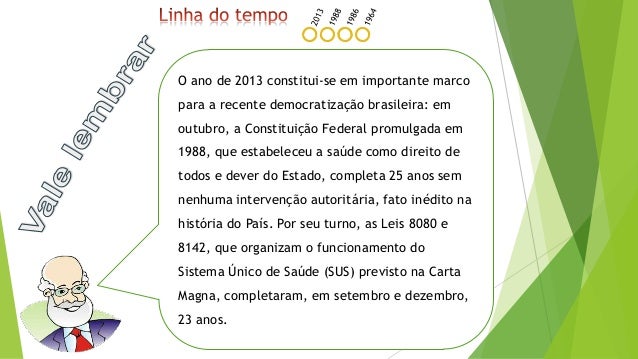 Linha do tempo

2013 1988 1986 1964

Vale lembrar

O ano de 2013 constitui-se em importante marco para a recente democratização brasileira: em outubro, a Constituição Federal promulgada em 1988, que estabeleceu a saúde como direito de todos e dever do Estado, completa 25 anos sem nenhuma intervenção autoritária, fato inédito na história do País. Por seu turno, as Leis 8080 e 8142, que organizam o funcionamento do Sistema Único de Saúde (SUS) previsto na Carta Magna, completaram, em setembro e dezembro, 23 anos.